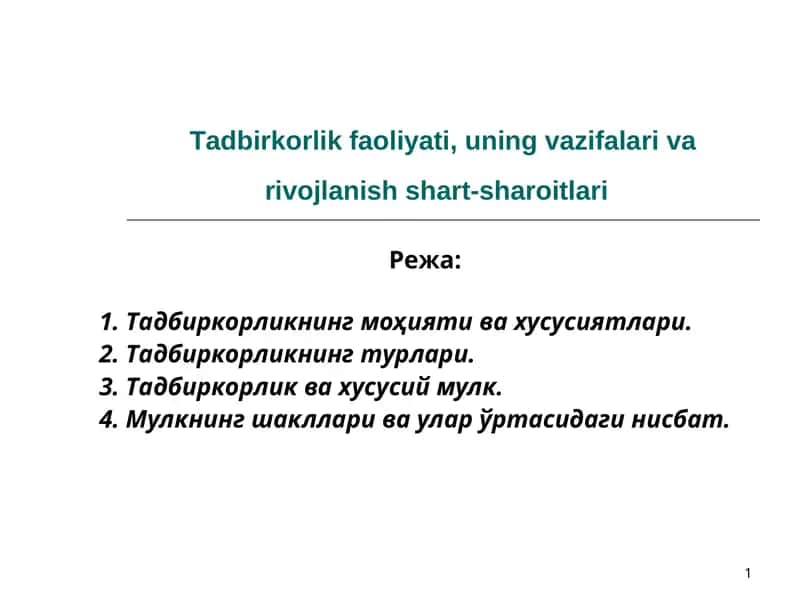 Tadbirkorlik faoliyati, uning vazifalari va rivojlanish shart-sharoitlari

Режа:

1. Тадбиркорликнинг моҳияти ва хусусиятлари.
2. Тадбиркорликнинг турлари.
3. Тадбиркорлик ва хусусий мулк.
4. Мулкнинг шакллари ва улар ўртасидаги нисбат.

1